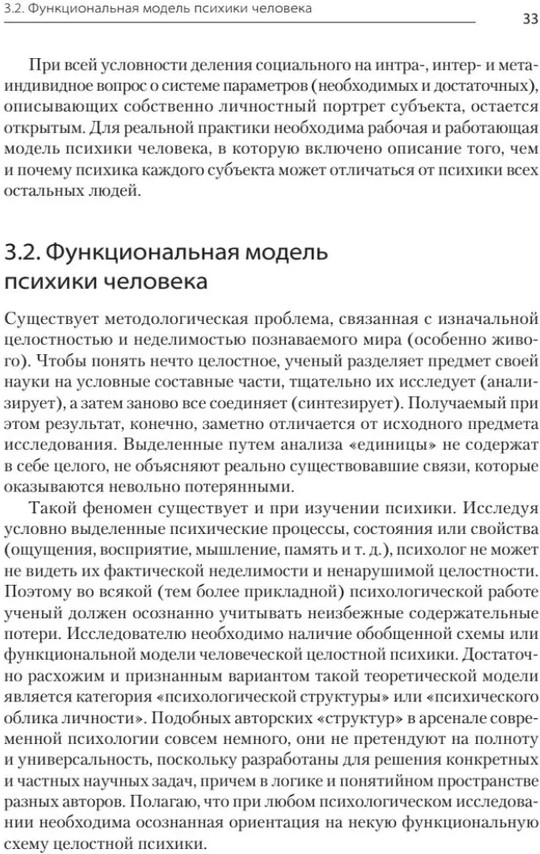 3.2. Функциональная модель психики человека

33

При всей условности деления социального на интра-, интер- и метаиндивидное вопрос о системе параметров (необходимых и достаточных), описывающих собственно личностный портрет субъекта, остается открытым. Для реальной практики необходима рабочая и работающая модель психики человека, в которую включено описание того, чем и почему психика каждого субъекта может отличаться от психики всех остальных людей.

3.2. Функциональная модель психики человека

Существует методологическая проблема, связанная с изначальной целостностью и неделимостью познаваемого мира (особенно живого). Чтобы понять нечто целостное, ученый разделяет предмет своей науки на условные составные части, тщательно их исследует (анализирует), а затем заново все соединяет (синтезирует). Получаемый при этом результат, конечно, заметно отличается от исходного предмета исследования. Выделенные путем анализа «единицы» не содержат в себе целого, не объясняют реально существовавшие связи, которые оказываются невольно потерянными.

Такой феномен существует и при изучении психики. Исследуя условно выделенные психические процессы, состояния или свойства (ощущения, восприятие, мышление, память и т. д.), психолог не может не видеть их фактической неделимости и ненарушимой целостности. Поэтому во всякой (тем более прикладной) психологической работе ученый должен осознанно учитывать неизбежные содержательные потери. Исследователю необходимо наличие обобщенной схемы или функциональной модели человеческой целостной психики. Достаточно расхожим и признанным вариантом такой теоретической модели является категория «психологической структуры» или «психического облика личности». Подобных авторских «структур» в арсенале современной психологии совсем немного, они не претендуют на полноту и универсальность, поскольку разработаны для решения конкретных и частных научных задач, причем в логике и понятийном пространстве разных авторов. Полагаю, что при любом психологическом исследовании необходима осознанная ориентация на некую функциональную схему целостной психики.